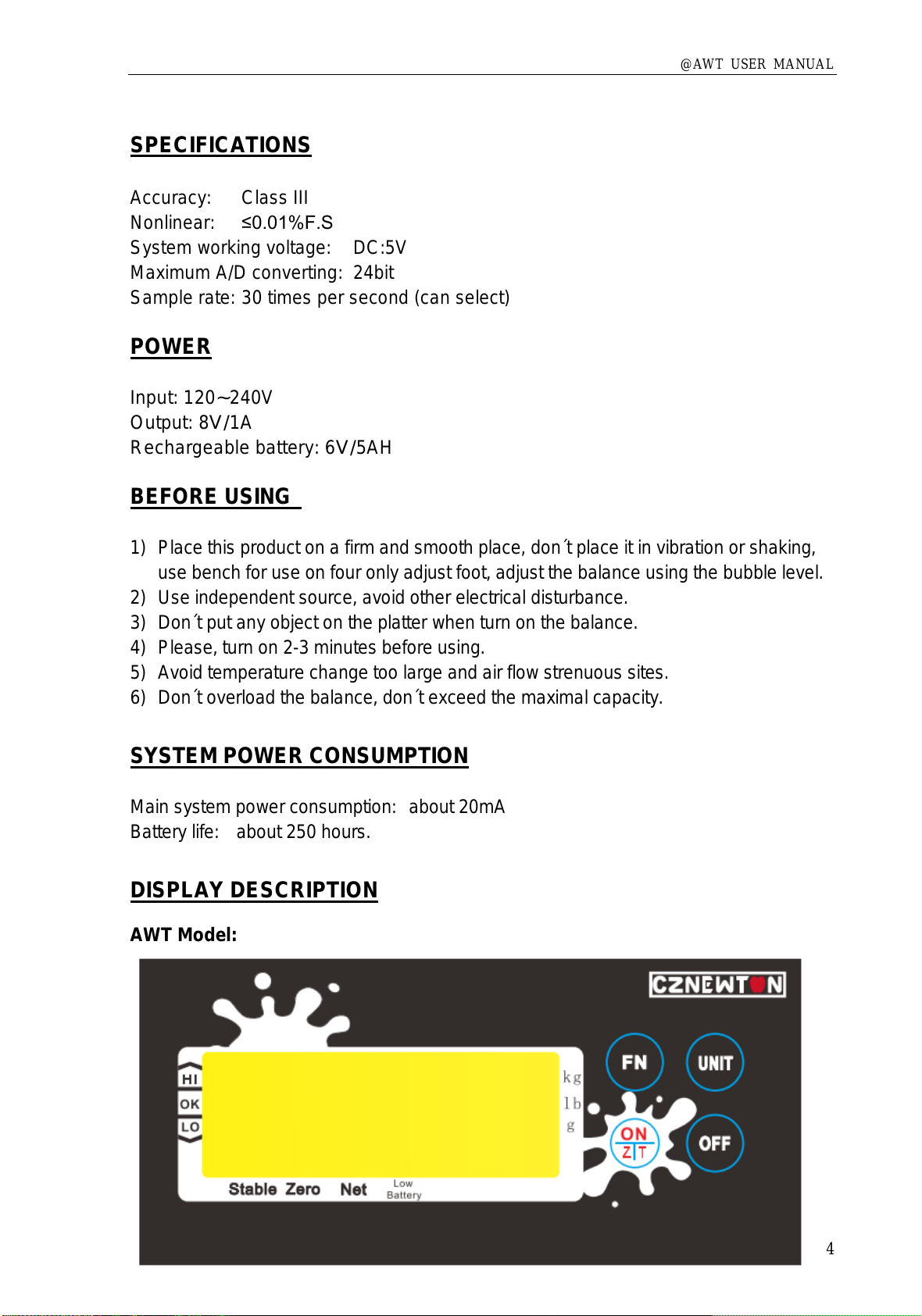 @AWT USER MANUAL

SPECIFICATIONS

Accuracy: Class III
Nonlinear: ≤0.01%F.S
System working voltage: DC:5V
Maximum A/D converting: 24bit
Sample rate: 30 times per second (can select)

POWER

Input: 120~240V
Output: 8V/1A
Rechargeable battery: 6V/5AH

BEFORE USING

1) Place this product on a firm and smooth place, don´t place it in vibration or shaking, use bench for use on four only adjust foot, adjust the balance using the bubble level.
2) Use independent source, avoid other electrical disturbance.
3) Don´t put any object on the platter when turn on the balance.
4) Please, turn on 2-3 minutes before using.
5) Avoid temperature change too large and air flow strenuous sites.
6) Don´t overload the balance, don´t exceed the maximal capacity.

SYSTEM POWER CONSUMPTION

Main system power consumption: about 20mA
Battery life: about 250 hours.

DISPLAY DESCRIPTION

AWT Model:

CZNEWTON
HI
OK
LO
kg
lb
g
FN
UNIT
ON
Z|T
OFF
Stable Zero Net Low Battery

4